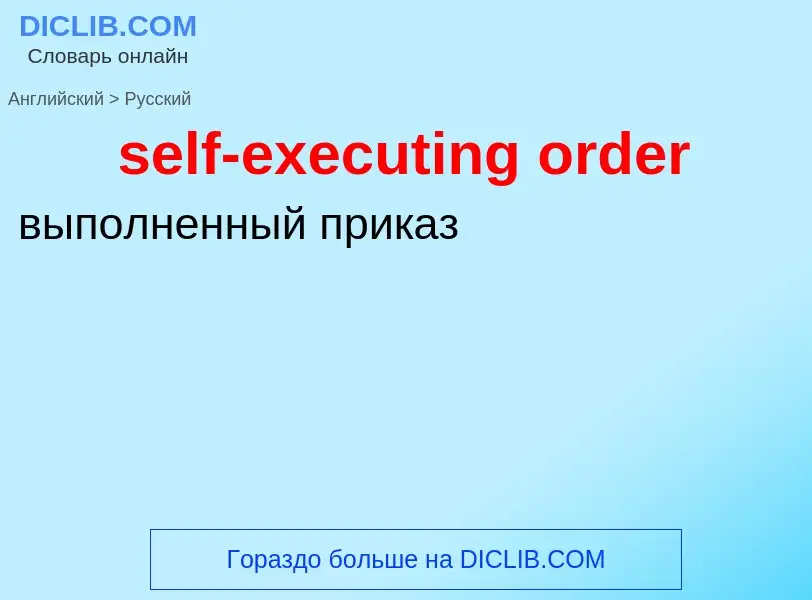 DICLIB.COM
Словарь онлайн

Английский > Русский

self-executing order

выполненный приказ

Гораздо больше на DICLIB.COM